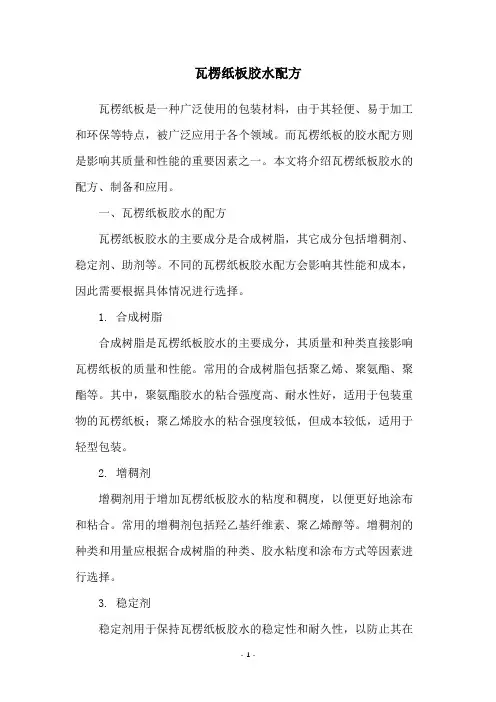 瓦楞纸板胶水配方

瓦楞纸板是一种广泛使用的包装材料，由于其轻便、易于加工和环保等特点，被广泛应用于各个领域。而瓦楞纸板的胶水配方则是影响其质量和性能的重要因素之一。本文将介绍瓦楞纸板胶水的配方、制备和应用。

一、瓦楞纸板胶水的配方

瓦楞纸板胶水的主要成分是合成树脂，其它成分包括增稠剂、稳定剂、助剂等。不同的瓦楞纸板胶水配方会影响其性能和成本，因此需要根据具体情况进行选择。

1. 合成树脂

合成树脂是瓦楞纸板胶水的主要成分，其质量和种类直接影响瓦楞纸板的质量和性能。常用的合成树脂包括聚乙烯、聚氨酯、聚酯等。其中，聚氨酯胶水的粘合强度高、耐水性好，适用于包装重物的瓦楞纸板；聚乙烯胶水的粘合强度较低，但成本较低，适用于轻型包装。

2. 增稠剂

增稠剂用于增加瓦楞纸板胶水的粘度和稠度，以便更好地涂布和粘合。常用的增稠剂包括羟乙基纤维素、聚乙烯醇等。增稠剂的种类和用量应根据合成树脂的种类、胶水粘度和涂布方式等因素进行选择。

3. 稳定剂

稳定剂用于保持瓦楞纸板胶水的稳定性和耐久性，以防止其在

- 1 -